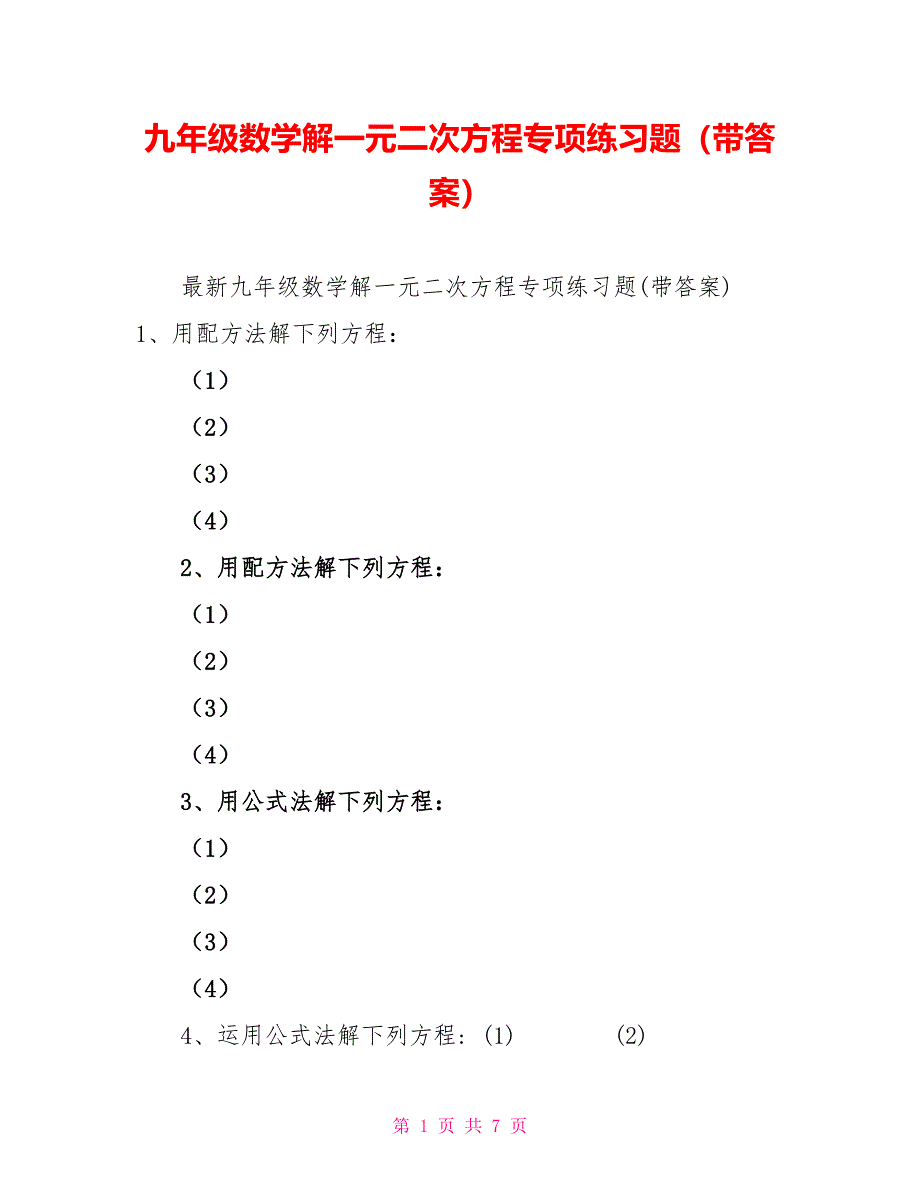 九年级数学解一元二次方程专项练习题（带答案）

最新九年级数学解一元二次方程专项练习题(带答案)

1、用配方法解下列方程：

（1）

（2）

（3）

（4）

2、用配方法解下列方程：

（1）

（2）

（3）

（4）

3、用公式法解下列方程：

（1）

（2）

（3）

（4）

4、运用公式法解下列方程：(1) (2)

第 1 页 共 7 页